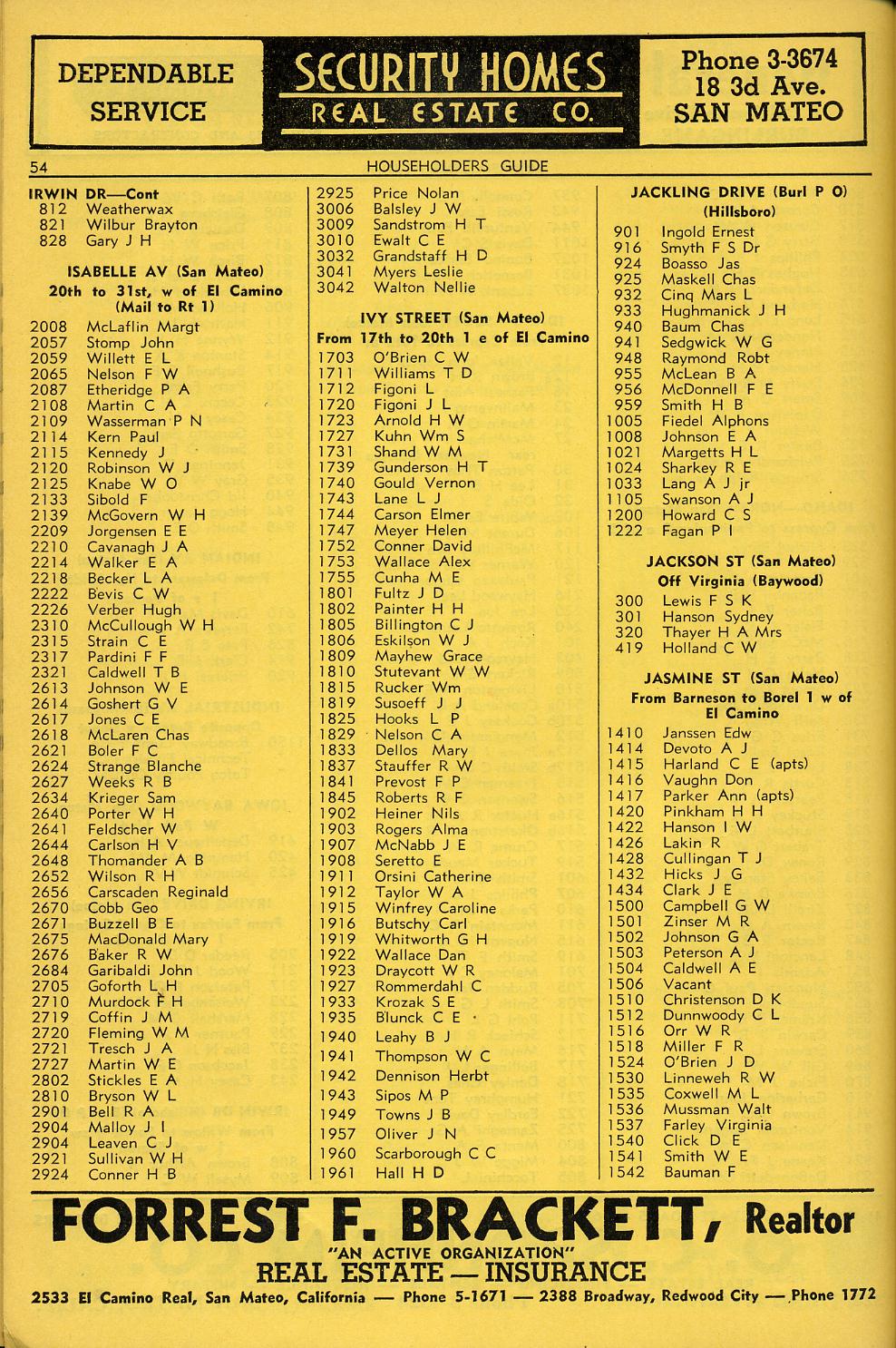 DEPENDABLE SERVICE

SECURITY HOMES
REAL ESTATE CO.

Phone 3-3674
18 3d Ave.
SAN MATEO

54 HOUSEHOLDERS GUIDE

IRWIN DR—Cont
812 Weatherwax
821 Wilbur Brayton
828 Gary J H

ISABELLE AV (San Mateo)
20th to 31st, w of El Camino (Mail to Rt 1)
2008 McLaflin Margt
2057 Stomp John
2059 Willett E L
2065 Nelson F W
2087 Etheridge P A
2108 Martin C A
2109 Wasserman P N
2114 Kern Paul
2115 Kennedy J
2120 Robinson W J
2125 Knabe W O
2133 Sibold F
2139 McGovern W H
2209 Jorgensen E E
2210 Cavanagh J A
2214 Walker E A
2218 Becker L A
2222 Bevis C W
2226 Verber Hugh
2310 McCullough W H
2315 Strain C E
2317 Pardini F F
2321 Caldwell T B
2613 Johnson W E
2614 Goshert G V
2617 Jones C E
2618 McLaren Chas
2621 Boler F C
2624 Strange Blanche
2627 Weeks R B
2634 Krieger Sam
2640 Porter W H
2641 Feldscher W
2644 Carlson H V
2648 Thomander A B
2652 Wilson R H
2656 Carscaden Reginald
2670 Cobb Geo
2671 Buzzell B E
2675 MacDonald Mary
2676 Baker R W
2684 Garibaldi John
2705 Goforth L H
2710 Murdock F H
2719 Coffin J M
2720 Fleming W M
2721 Tresch J A
2727 Martin W E
2802 Stickles E A
2810 Bryson W L
2901 Bell R A
2904 Malloy J I
2904 Leaven C J
2921 Sullivan W H
2924 Conner H B

2925 Price Nolan
3006 Balsley J W
3009 Sandstrom H T
3010 Ewalt C E
3032 Grandstaff H D
3041 Myers Leslie
3042 Walton Nellie

IVY STREET (San Mateo)
From 17th to 20th 1 e of El Camino
1703 O'Brien C W
1711 Williams T D
1712 Figoni L
1720 Figoni J L
1723 Arnold H W
1727 Kuhn Wm S
1731 Shand W M
1739 Gunderson H T
1740 Gould Vernon
1743 Lane L J
1744 Carson Elmer
1747 Meyer Helen
1752 Conner David
1753 Wallace Alex
1755 Cunha M E
1801 Fultz J D
1802 Painter H H
1805 Billington C J
1806 Eskilson W J
1809 Mayhew Grace
1810 Stutevant W W
1815 Rucker Wm
1819 Susoeff J J
1825 Hooks L P
1829 Nelson C A
1833 Dellos Mary
1837 Stauffer R W
1841 Prevost F P
1845 Roberts R F
1902 Heiner Nils
1903 Rogers Alma
1907 McNabb J E
1908 Seretto E
1911 Orsini Catherine
1912 Taylor W A
1915 Winfrey Caroline
1916 Butschy Carl
1919 Whitworth G H
1922 Wallace Dan
1923 Draycott W R
1927 Rommerdahl C
1933 Krozak S E
1935 Blunck C E
1940 Leahy B J
1941 Thompson W C
1942 Dennison Herbt
1943 Sipos M P
1949 Towns J B
1957 Oliver J N
1960 Scarborough C C
1961 Hall H D

JACKLING DRIVE (Burl P O)
(Hillsboro)
901 Ingold Ernest
916 Smyth F S Dr
924 Boasso Jas
925 Maskell Chas
932 Cinq Mars L
933 Hughmanick J H
940 Baum Chas
941 Sedgwick W G
948 Raymond Robt
955 McLean B A
956 McDonnell F E
959 Smith H B
1005 Fiedel Alphons
1008 Johnson E A
1021 Margetts H L
1024 Sharkey R E
1033 Lang A J jr
1105 Swanson A J
1200 Howard C S
1222 Fagan P I

JACKSON ST (San Mateo)
Off Virginia (Baywood)
300 Lewis F S K
301 Hanson Sydney
320 Thayer H A Mrs
419 Holland C W

JASMINE ST (San Mateo)
From Barneson to Borel 1 w of El Camino
1410 Janssen Edw
1414 Devoto A J
1415 Harland C E (apts)
1416 Vaughn Don
1417 Parker Ann (apts)
1420 Pinkham H H
1422 Hanson I W
1426 Lakin R
1428 Cullingan T J
1432 Hicks J G
1434 Clark J E
1500 Campbell G W
1501 Zinser M R
1502 Johnson G A
1503 Peterson A J
1504 Caldwell A E
1506 Vacant
1510 Christenson D K
1512 Dunnwoody C L
1516 Orr W R
1518 Miller F R
1524 O'Brien J D
1530 Linneweh R W
1535 Coxwell M L
1536 Mussman Walt
1537 Farley Virginia
1540 Click D E
1541 Smith W E
1542 Bauman F

FORREST F. BRACKETT, Realtor
"AN ACTIVE ORGANIZATION"
REAL ESTATE — INSURANCE
2533 El Camino Real, San Mateo, California — Phone 5-1671 — 2388 Broadway, Redwood City — Phone 1772